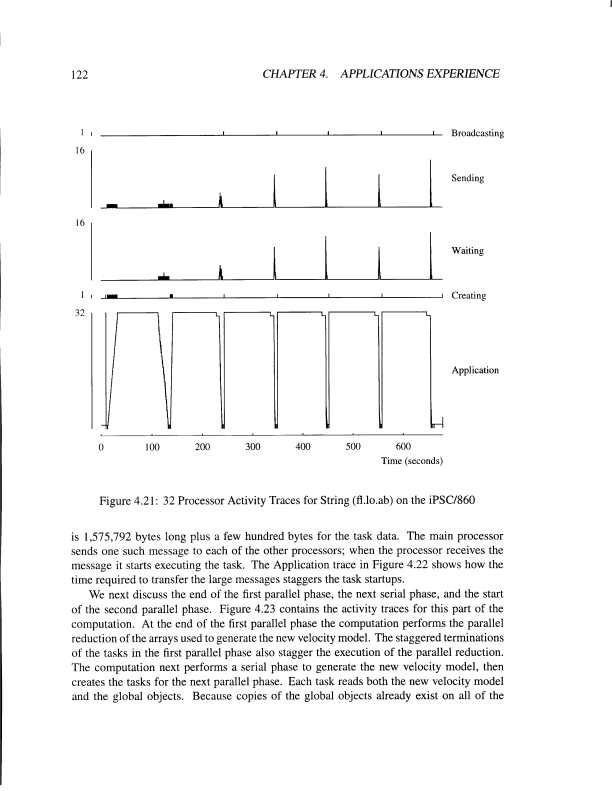 122 CHAPTER 4. APPLICATIONS EXPERIENCE

1
Broadcasting
16
Sending
16
Waiting
1
Creating
32
Application
0 100 200 300 400 500 600
Time (seconds)

Figure 4.21: 32 Processor Activity Traces for String (fl.lo.ab) on the iPSC/860

is 1,575,792 bytes long plus a few hundred bytes for the task data. The main processor sends one such message to each of the other processors; when the processor receives the message it starts executing the task. The Application trace in Figure 4.22 shows how the time required to transfer the large messages staggers the task startups.

We next discuss the end of the first parallel phase, the next serial phase, and the start of the second parallel phase. Figure 4.23 contains the activity traces for this part of the computation. At the end of the first parallel phase the computation performs the parallel reduction of the arrays used to generate the new velocity model. The staggered terminations of the tasks in the first parallel phase also stagger the execution of the parallel reduction. The computation next performs a serial phase to generate the new velocity model, then creates the tasks for the next parallel phase. Each task reads both the new velocity model and the global objects. Because copies of the global objects already exist on all of the